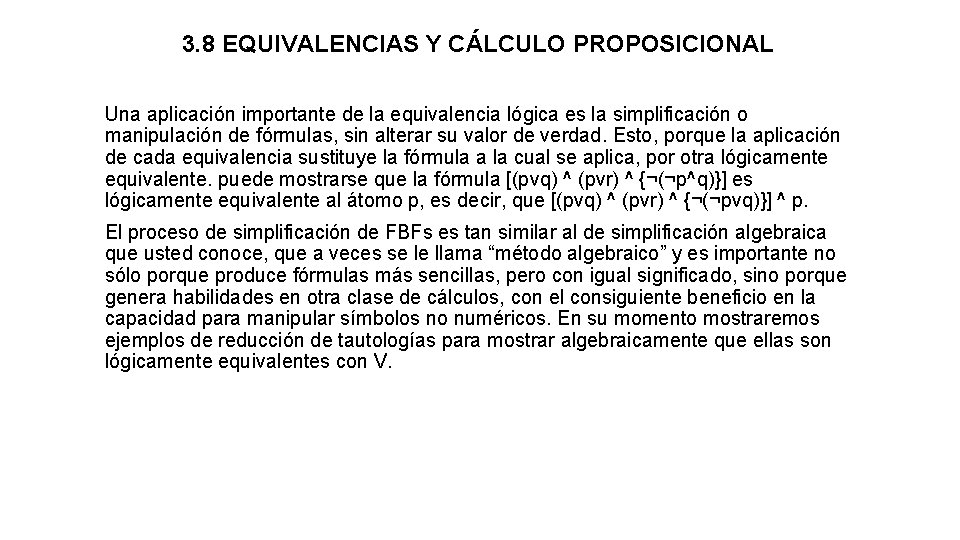 3.8 EQUIVALENCIAS Y CÁLCULO PROPOSICIONAL

Una aplicación importante de la equivalencia lógica es la simplificación o manipulación de fórmulas, sin alterar su valor de verdad. Esto, porque la aplicación de cada equivalencia sustituye la fórmula a la cual se aplica, por otra lógicamente equivalente. puede mostrarse que la fórmula [(pvq) ^ (pvr) ^ {¬(¬p^q)}] es lógicamente equivalente al átomo p, es decir, que [(pvq) ^ (pvr) ^ {¬(¬pvq)}] ^ p.

El proceso de simplificación de FBFs es tan similar al de simplificación algebraica que usted conoce, que a veces se le llama “método algebraico” y es importante no sólo porque produce fórmulas más sencillas, pero con igual significado, sino porque genera habilidades en otra clase de cálculos, con el consiguiente beneficio en la capacidad para manipular símbolos no numéricos. En su momento mostraremos ejemplos de reducción de tautologías para mostrar algebraicamente que ellas son lógicamente equivalentes con V.